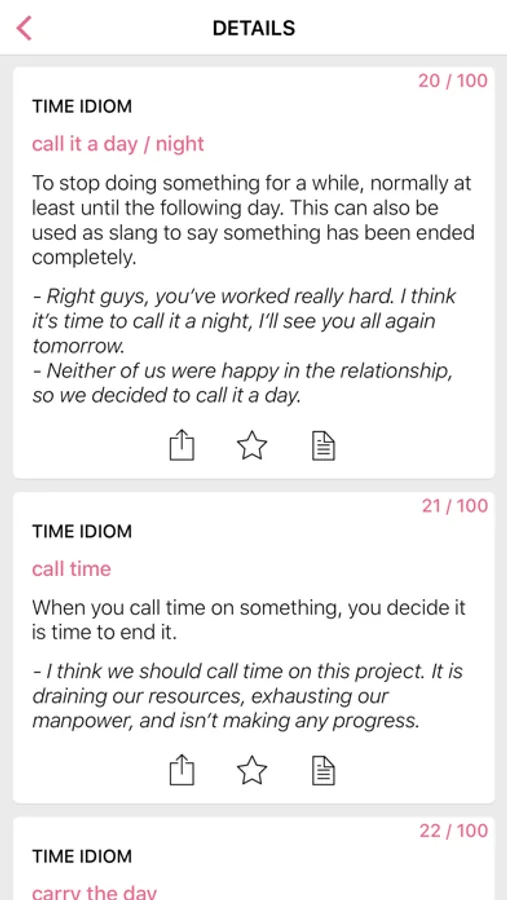 DETAILS

20 / 100

TIME IDIOM

call it a day / night

To stop doing something for a while, normally at least until the following day. This can also be used as slang to say something has been ended completely.

- Right guys, you've worked really hard. I think it's time to call it a night, I'll see you all again tomorrow.
- Neither of us were happy in the relationship, so we decided to call it a day.

21 / 100

TIME IDIOM

call time

When you call time on something, you decide it is time to end it.

- I think we should call time on this project. It is draining our resources, exhausting our manpower, and isn't making any progress.

22 / 100

TIME IDIOM

carry the day